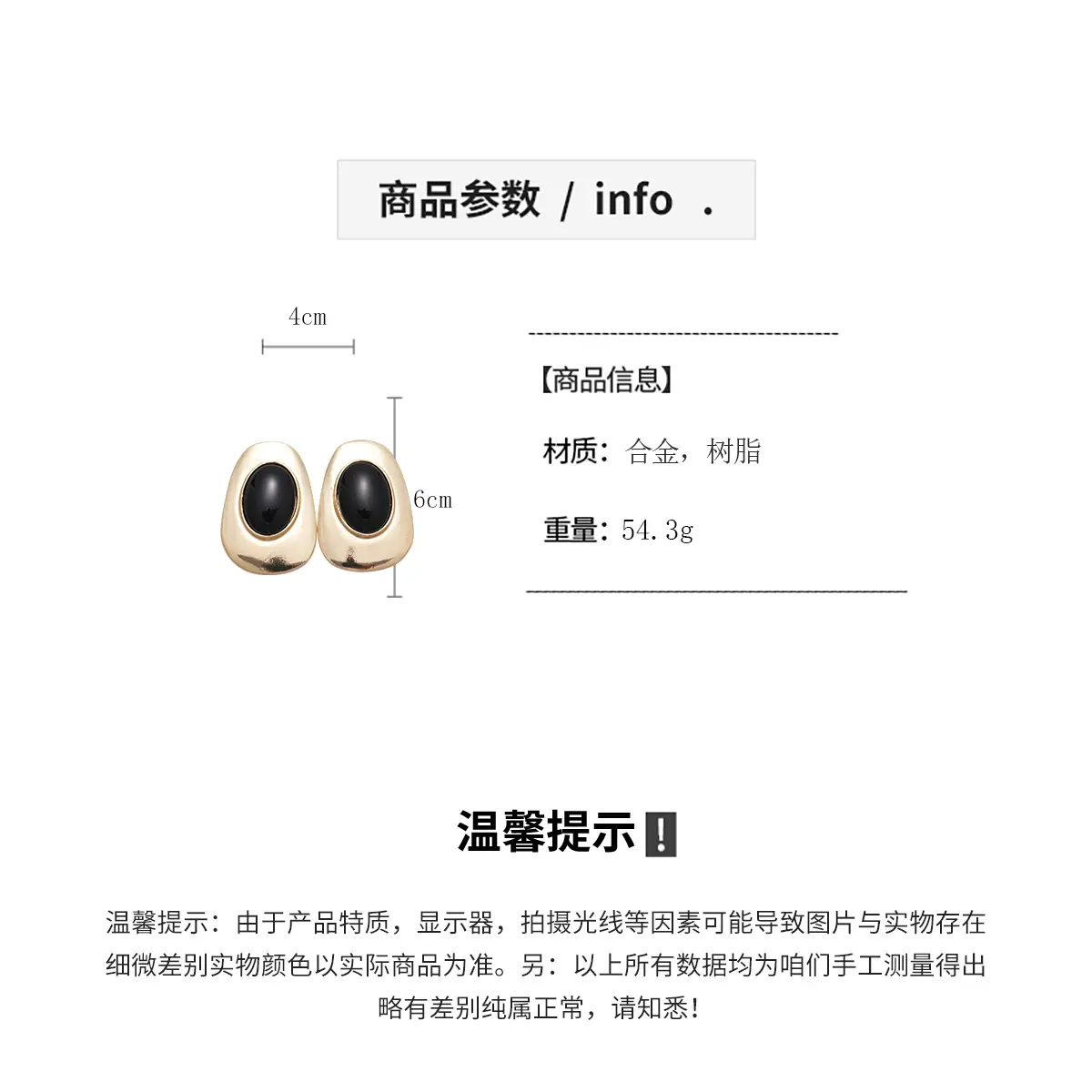 商品参数 / info .

4cm

6cm

【商品信息】

材质：合金，树脂

重量：54.3g

温馨提示❗

温馨提示：由于产品特质，显示器，拍摄光线等因素可能导致图片与实物存在细微差别实物颜色以实际商品为准。另：以上所有数据均为咱们手工测量得出略有差别纯属正常，请知悉！